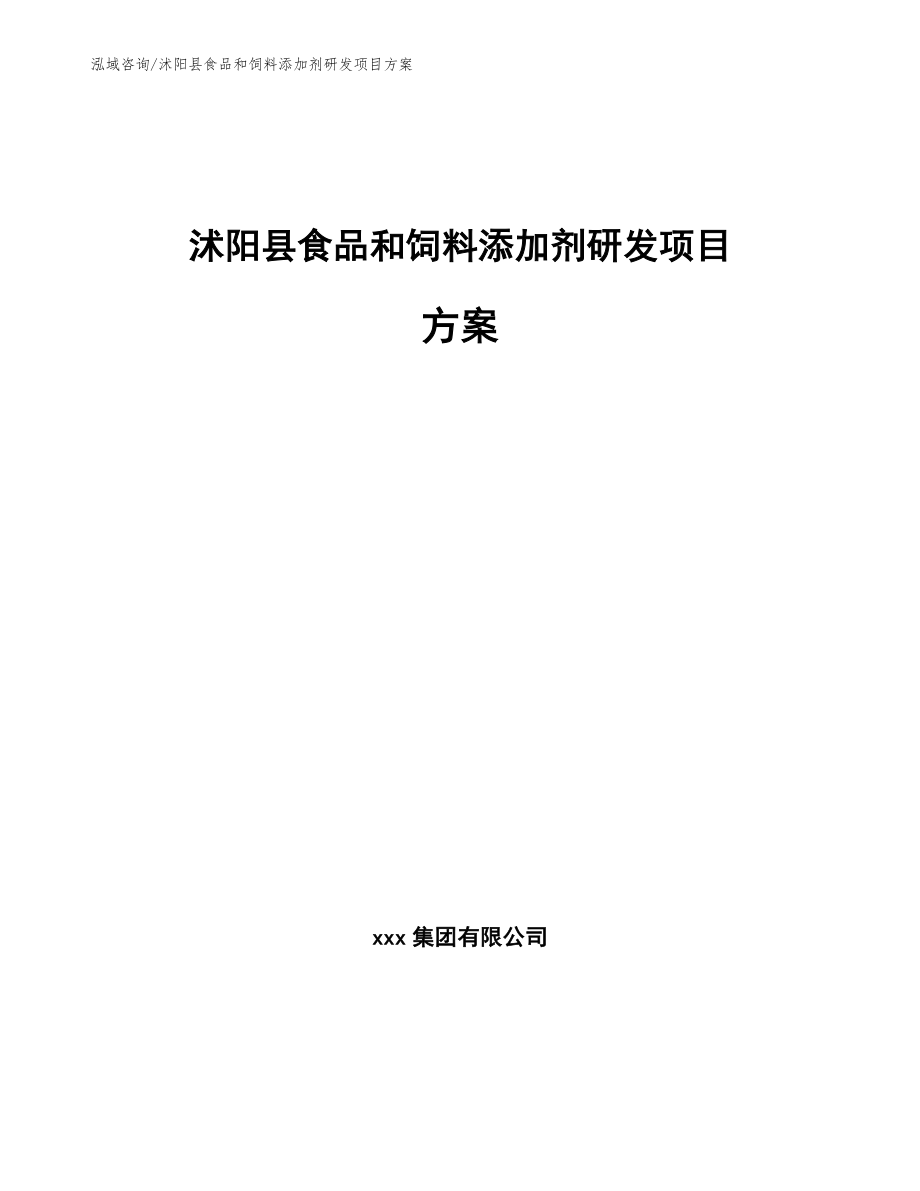 泓域咨询/沭阳县食品和饲料添加剂研发项目方案

沭阳县食品和饲料添加剂研发项目方案

xxx 集团有限公司